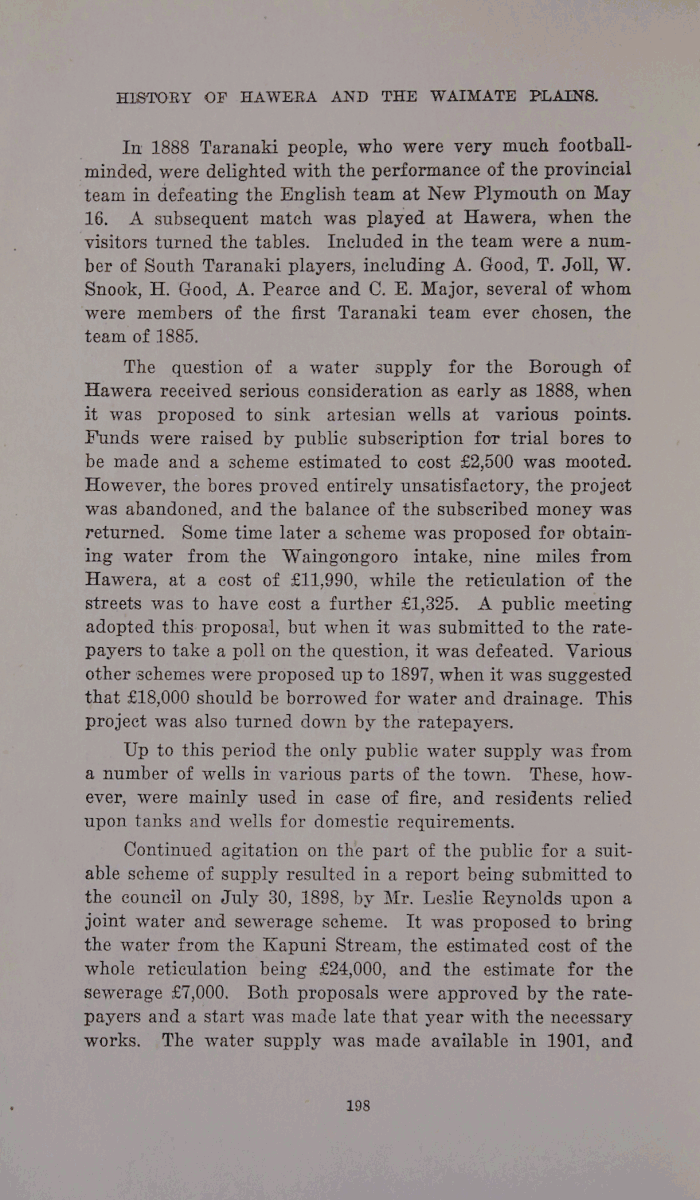 HISTORY OF HAWERA AND THE WAIMATE PLAINS.

In 1888 Taranaki people, who were very much football-minded, were delighted with the performance of the provincial team in defeating the English team at New Plymouth on May 16. A subsequent match was played at Hawera, when the visitors turned the tables. Included in the team were a number of South Taranaki players, including A. Good, T. Joll, W. Snook, H. Good, A. Pearce and C. E. Major, several of whom were members of the first Taranaki team ever chosen, the team of 1885.

The question of a water supply for the Borough of Hawera received serious consideration as early as 1888, when it was proposed to sink artesian wells at various points. Funds were raised by public subscription for trial bores to be made and a scheme estimated to cost £2,500 was mooted. However, the bores proved entirely unsatisfactory, the project was abandoned, and the balance of the subscribed money was returned. Some time later a scheme was proposed for obtaining water from the Waingongoro intake, nine miles from Hawera, at a cost of £11,990, while the reticulation of the streets was to have cost a further £1,325. A public meeting adopted this proposal, but when it was submitted to the ratepayers to take a poll on the question, it was defeated. Various other schemes were proposed up to 1897, when it was suggested that £18,000 should be borrowed for water and drainage. This project was also turned down by the ratepayers.

Up to this period the only public water supply was from a number of wells in various parts of the town. These, however, were mainly used in case of fire, and residents relied upon tanks and wells for domestic requirements.

Continued agitation on the part of the public for a suitable scheme of supply resulted in a report being submitted to the council on July 30, 1898, by Mr. Leslie Reynolds upon a joint water and sewerage scheme. It was proposed to bring the water from the Kapuni Stream, the estimated cost of the whole reticulation being £24,000, and the estimate for the sewerage £7,000. Both proposals were approved by the ratepayers and a start was made late that year with the necessary works. The water supply was made available in 1901, and

198